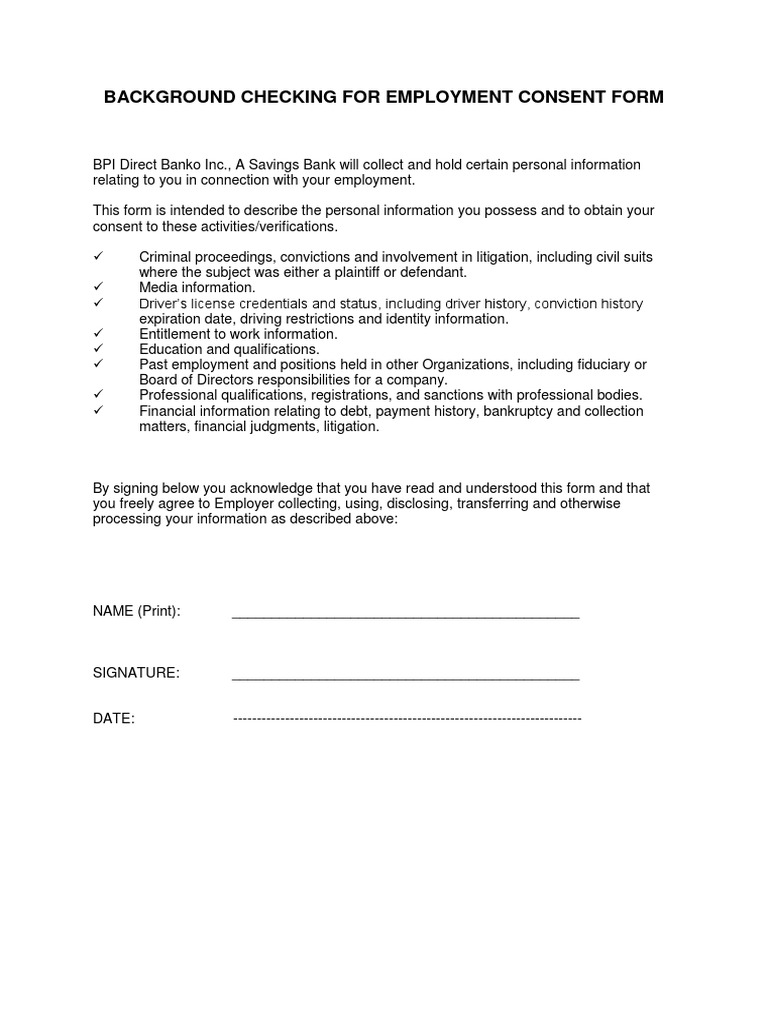 BACKGROUND CHECKING FOR EMPLOYMENT CONSENT FORM

BPI Direct Banko Inc., A Savings Bank will collect and hold certain personal information relating to you in connection with your employment.

This form is intended to describe the personal information you possess and to obtain your consent to these activities/verifications.

✓ Criminal proceedings, convictions and involvement in litigation, including civil suits where the subject was either a plaintiff or defendant.
✓ Media information.
✓ Driver's license credentials and status, including driver history, conviction history expiration date, driving restrictions and identity information.
✓ Entitlement to work information.
✓ Education and qualifications.
✓ Past employment and positions held in other Organizations, including fiduciary or Board of Directors responsibilities for a company.
✓ Professional qualifications, registrations, and sanctions with professional bodies.
✓ Financial information relating to debt, payment history, bankruptcy and collection matters, financial judgments, litigation.

By signing below you acknowledge that you have read and understood this form and that you freely agree to Employer collecting, using, disclosing, transferring and otherwise processing your information as described above:

NAME (Print): ____________________________________________

SIGNATURE: ____________________________________________

DATE: ---------------------------------------------------------------------------